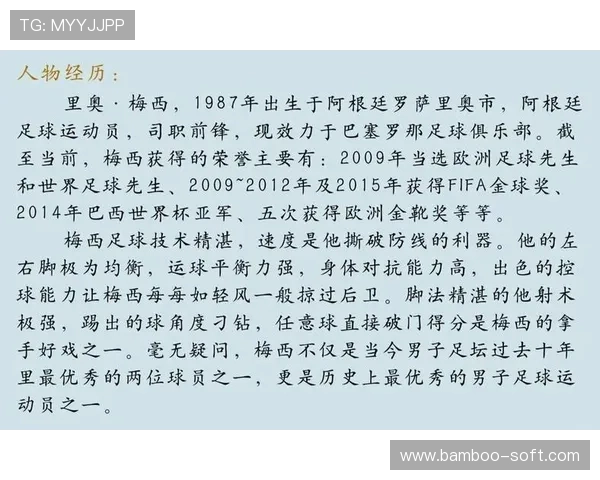 TG: MYYJJPP

人物经历：

里奥·梅西，1987年出生于阿根廷罗萨里奥市，阿根廷足球运动员，司职前锋，现效力于巴塞罗那足球俱乐部。截至当前，梅西获得的荣誉主要有：2009年当选欧洲足球先生和世界足球先生、2009~2012年及2015年获得FIFA金球奖、2014年巴西世界杯亚军、五次获得欧洲金靴奖等等。

梅西足球技术精湛，速度是他撕破防线的利器。他的左右脚极为均衡，运球平衡力强，身体对抗能力高，出色的控球能力让梅西每每如轻风一般掠过后卫。脚法精湛的他射术极强，踢出的球角度刁钻，任意球直接破门得分是梅西的拿手好戏之一。毫无疑问，梅西不仅是当今男子足坛过去十年里最优秀的两位球员之一，更是历史上最优秀的男子足球运动员之一。

www.bamboo-soft.com